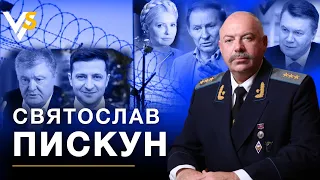 VS

СВЯТОСЛАВ
ПИСКУН